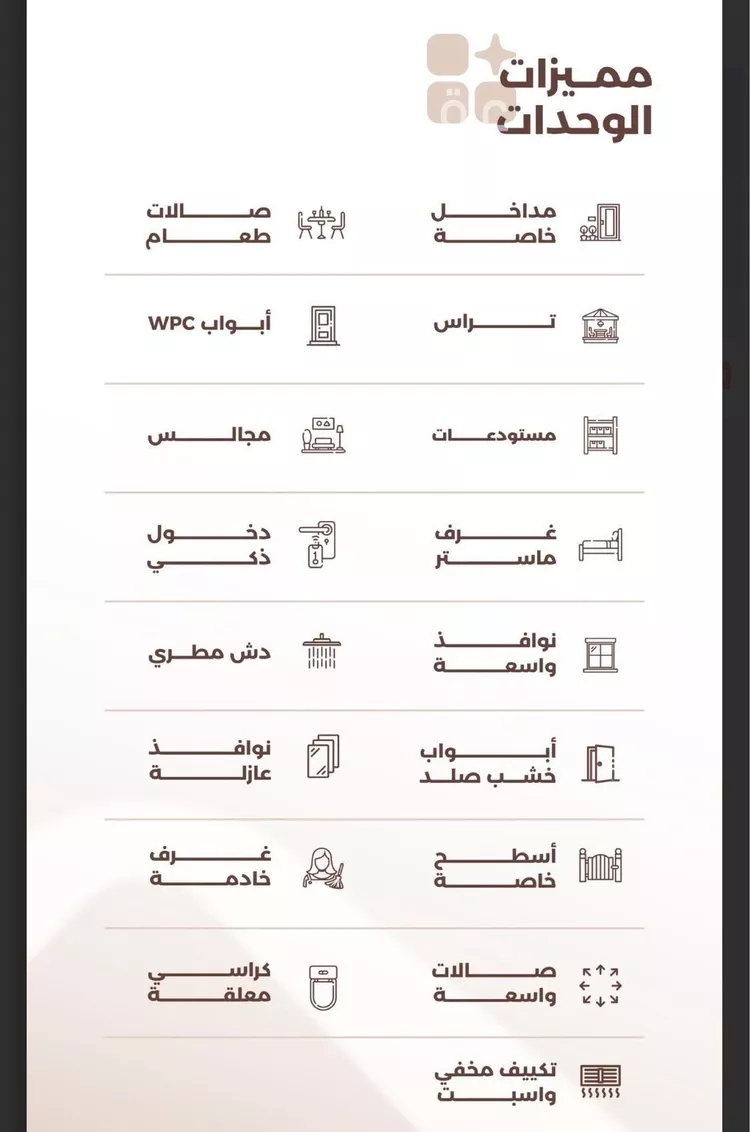 مميزات الوحدات

مداخل خاصة

صالات طعام

تراس

أبواب WPC

مستودعات

مجالس

غرف ماستر

دخول ذكي

نوافذ واسعة

دش مطري

أبواب خشب صلد

نوافذ عازلة

أسطح خاصة

غرف خادمة

صالات واسعة

كراسي معلقة

تكييف مخفي واسبت